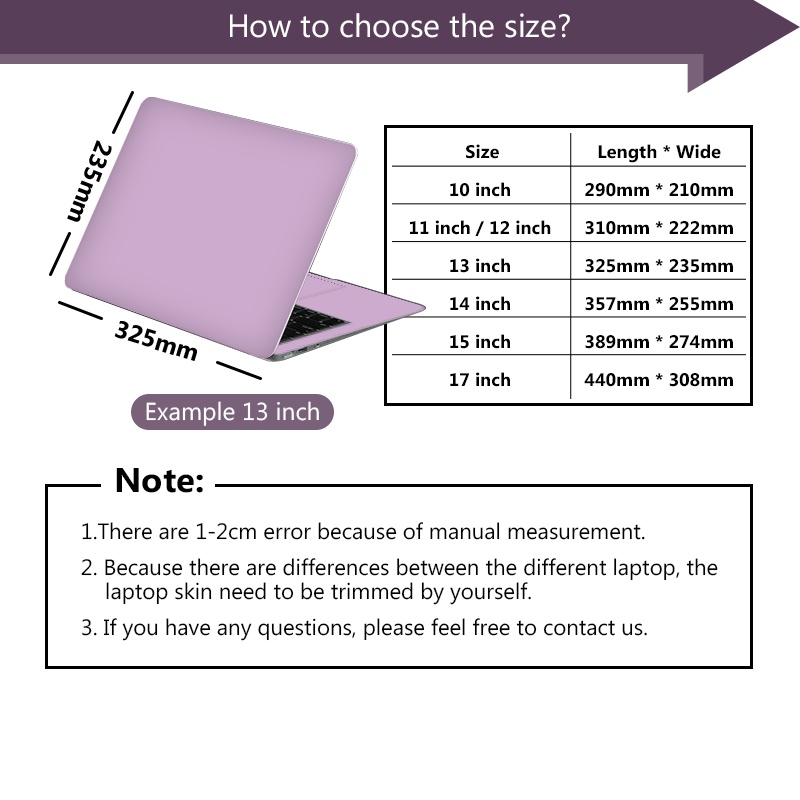 How to choose the size?

235mm

325mm

Example 13 inch

| Size | Length * Wide |
|---|---|
| 10 inch | 290mm * 210mm |
| 11 inch / 12 inch | 310mm * 222mm |
| 13 inch | 325mm * 235mm |
| 14 inch | 357mm * 255mm |
| 15 inch | 389mm * 274mm |
| 17 inch | 440mm * 308mm |

Note:

1.There are 1-2cm error because of manual measurement.

2. Because there are differences between the different laptop, the laptop skin need to be trimmed by yourself.

3. If you have any questions, please feel free to contact us.